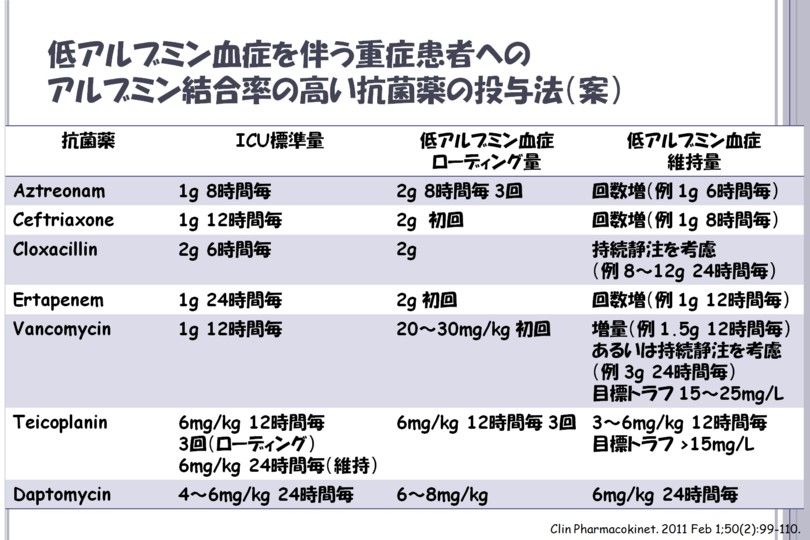 低アルブミン血症を伴う重症患者へのアルブミン結合率の高い抗菌薬の投与法(案)

| 抗菌薬 | ICU標準量 | 低アルブミン血症 ローディング量 | 低アルブミン血症 維持量 |
|---|---|---|---|
| Aztreonam | 1g 8時間毎 | 2g 8時間毎 3回 | 回数増(例 1g 6時間毎) |
| Ceftriaxone | 1g 12時間毎 | 2g 初回 | 回数増(例 1g 8時間毎) |
| Cloxacillin | 2g 6時間毎 | 2g | 持続静注を考慮 (例 8~12g 24時間毎) |
| Ertapenem | 1g 24時間毎 | 2g 初回 | 回数増(例 1g 12時間毎) |
| Vancomycin | 1g 12時間毎 | 20~30mg/kg 初回 | 増量(例 1.5g 12時間毎) あるいは持続静注を考慮 (例 3g 24時間毎) 目標トラフ 15~25mg/L |
| Teicoplanin | 6mg/kg 12時間毎 3回(ローディング) 6mg/kg 24時間毎(維持) | 6mg/kg 12時間毎 3回 | 3~6mg/kg 12時間毎 目標トラフ >15mg/L |
| Daptomycin | 4~6mg/kg 24時間毎 | 6~8mg/kg | 6mg/kg 24時間毎 |

Clin Pharmacokinet. 2011 Feb 1;50(2):99-110.